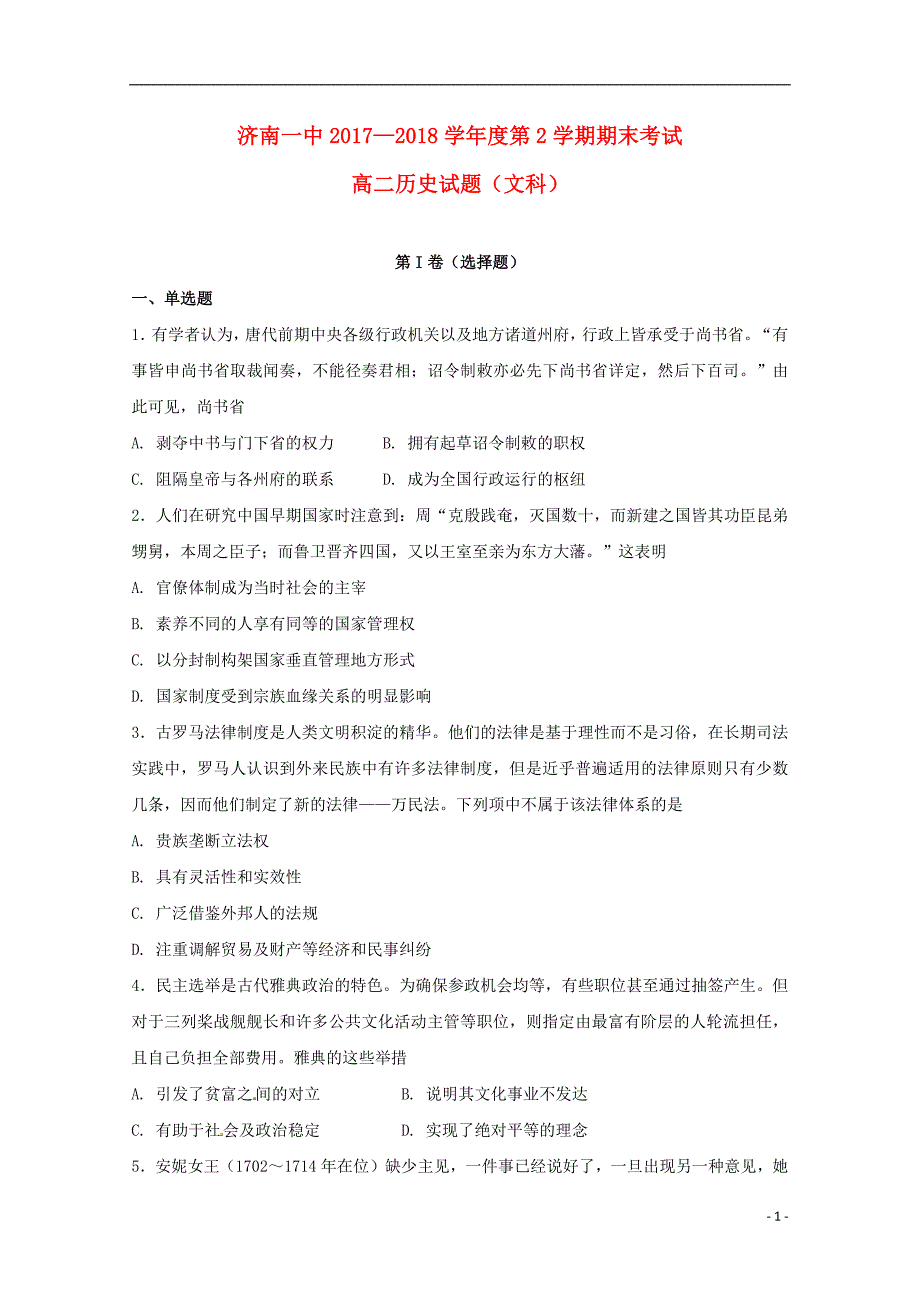 济南一中 2017—2018 学年度第 2 学期期末考试

高二历史试题（文科）

第 I 卷（选择题）

一、单选题

1．有学者认为，唐代前期中央各级行政机关以及地方诸道州府，行政上皆承受于尚书省。“有事皆申尚书省取裁闻奏，不能径奏君相；诏令制敕亦必先下尚书省详定，然后下百司。”由此可见，尚书省

A. 剥夺中书与门下省的权力　　B. 拥有起草诏令制敕的职权

C. 阻隔皇帝与各州府的联系　　D. 成为全国行政运行的枢纽

2．人们在研究中国早期国家时注意到：周“克殷践奄，灭国数十，而新建之国皆其功臣昆弟甥舅，本周之臣子；而鲁卫晋齐四国，又以王室至亲为东方大藩。”这表明

A. 官僚体制成为当时社会的主宰

B. 素养不同的人享有同等的国家管理权

C. 以分封制构架国家垂直管理地方形式

D. 国家制度受到宗族血缘关系的明显影响

3．古罗马法律制度是人类文明积淀的精华。他们的法律是基于理性而不是习俗，在长期司法实践中，罗马人认识到外来民族中有许多法律制度，但是近乎普遍适用的法律原则只有少数几条，因而他们制定了新的法律——万民法。下列项中不属于该法律体系的是

A. 贵族垄断立法权

B. 具有灵活性和实效性

C. 广泛借鉴外邦人的法规

D. 注重调解贸易及财产等经济和民事纠纷

4．民主选举是古代雅典政治的特色。为确保参政机会均等，有些职位甚至通过抽签产生。但对于三列桨战舰舰长和许多公共文化活动主管等职位，则指定由最富有阶层的人轮流担任，且自己负担全部费用。雅典的这些举措

A. 引发了贫富之间的对立　　B. 说明其文化事业不发达

C. 有助于社会及政治稳定　　D. 实现了绝对平等的理念

5．安妮女王（1702～1714 年在位）缺少主见，一件事已经说好了，一旦出现另一种意见，她

- 1 -